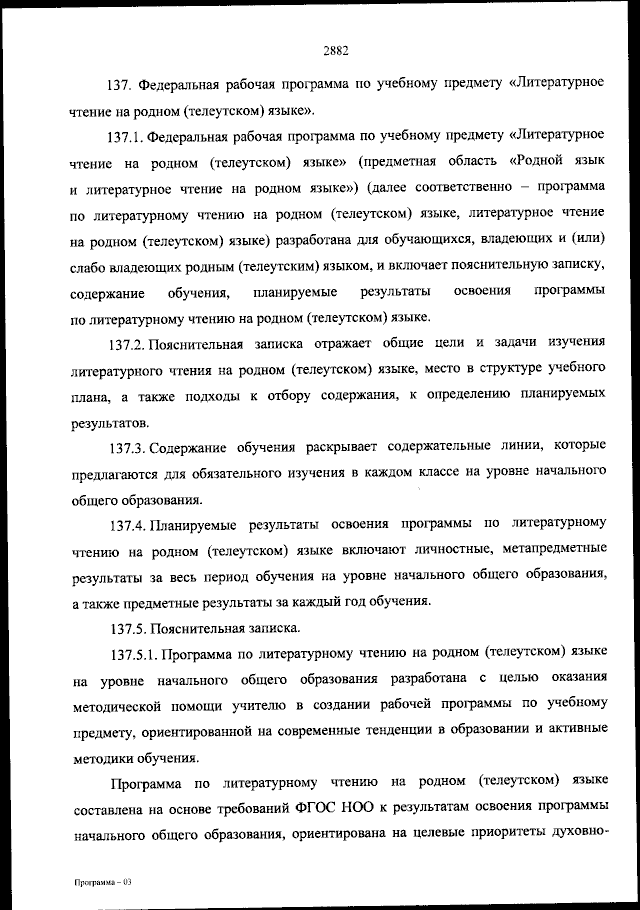 2882

137. Федеральная рабочая программа по учебному предмету «Литературное чтение на родном (телеутском) языке».

137.1. Федеральная рабочая программа по учебному предмету «Литературное чтение на родном (телеутском) языке» (предметная область «Родной язык и литературное чтение на родном языке») (далее соответственно – программа по литературному чтению на родном (телеутском) языке, литературное чтение на родном (телеутском) языке) разработана для обучающихся, владеющих и (или) слабо владеющих родным (телеутским) языком, и включает пояснительную записку, содержание обучения, планируемые результаты освоения программы по литературному чтению на родном (телеутском) языке.

137.2. Пояснительная записка отражает общие цели и задачи изучения литературного чтения на родном (телеутском) языке, место в структуре учебного плана, а также подходы к отбору содержания, к определению планируемых результатов.

137.3. Содержание обучения раскрывает содержательные линии, которые предлагаются для обязательного изучения в каждом классе на уровне начального общего образования.

137.4. Планируемые результаты освоения программы по литературному чтению на родном (телеутском) языке включают личностные, метапредметные результаты за весь период обучения на уровне начального общего образования, а также предметные результаты за каждый год обучения.

137.5. Пояснительная записка.

137.5.1. Программа по литературному чтению на родном (телеутском) языке на уровне начального общего образования разработана с целью оказания методической помощи учителю в создании рабочей программы по учебному предмету, ориентированной на современные тенденции в образовании и активные методики обучения.

Программа по литературному чтению на родном (телеутском) языке составлена на основе требований ФГОС НОО к результатам освоения программы начального общего образования, ориентирована на целевые приоритеты духовно-

Программа – 03